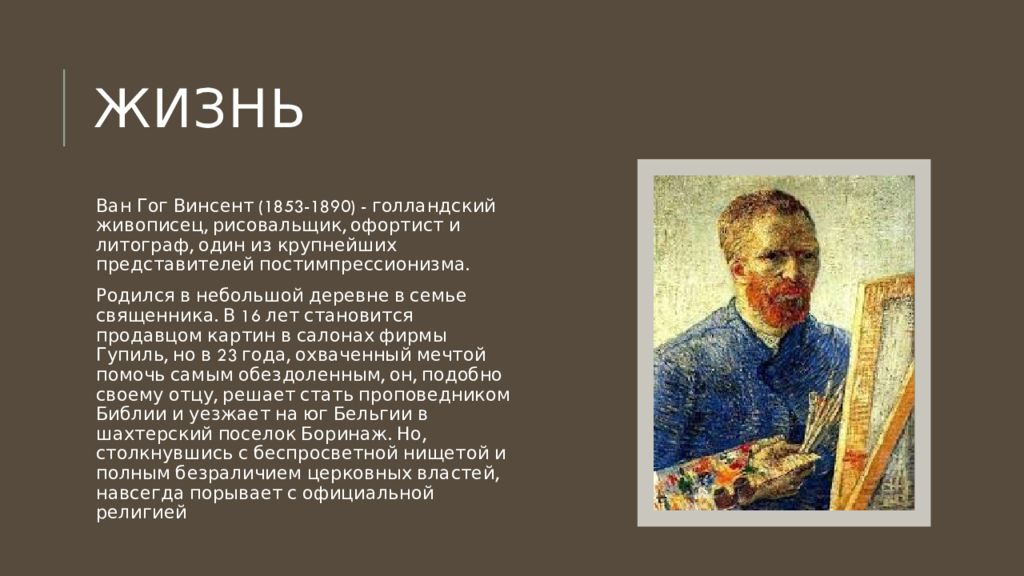 ЖИЗНЬ

Ван Гог Винсент (1853-1890) - голландский живописец, рисовальщик, офортист и литограф, один из крупнейших представителей постимпрессионизма.

Родился в небольшой деревне в семье священника. В 16 лет становится продавцом картин в салонах фирмы Гупиль, но в 23 года, охваченный мечтой помочь самым обездоленным, он, подобно своему отцу, решает стать проповедником Библии и уезжает на юг Бельгии в шахтерский поселок Боринаж. Но, столкнувшись с беспросветной нищетой и полным безраличием церковных властей, навсегда порывает с официальной религией